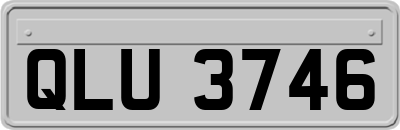 QLU 3746